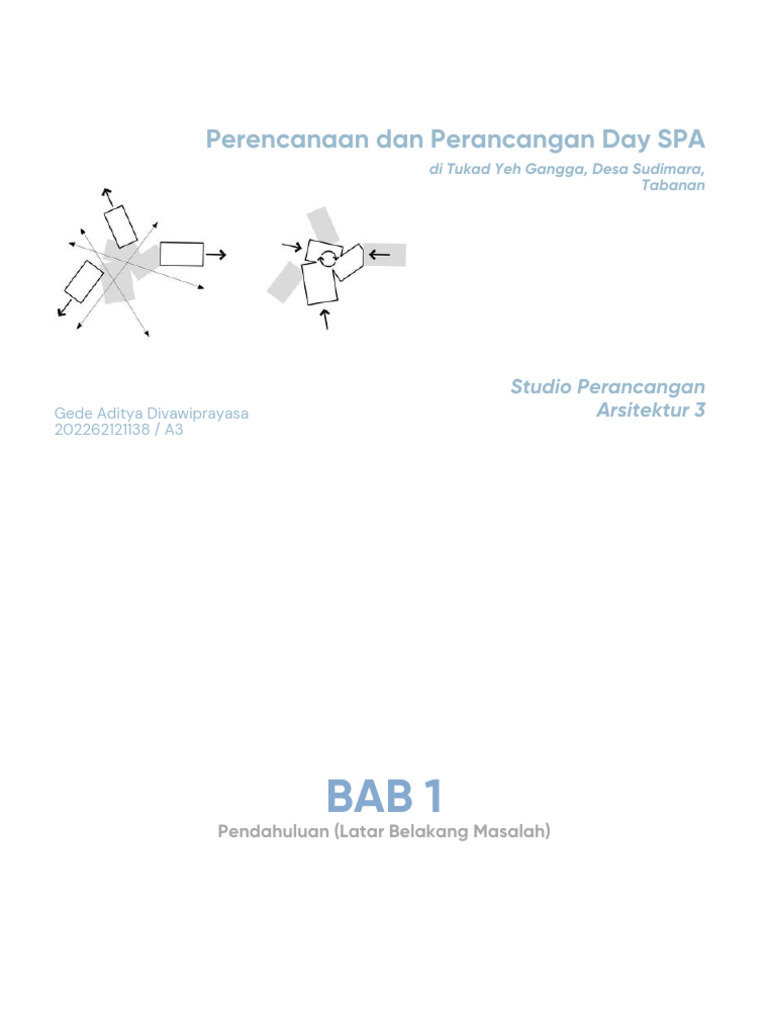 Perencanaan dan Perancangan Day SPA

di Tukad Yeh Gangga, Desa Sudimara, Tabanan

Studio Perancangan Arsitektur 3

Gede Aditya Divawiprayasa
202262121138 / A3

BAB 1

Pendahuluan (Latar Belakang Masalah)